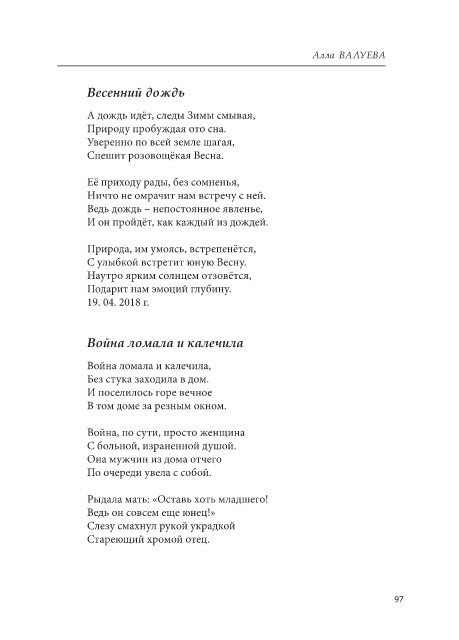 Алла ВАЛУЕВА

Весенний дождь

А дождь идёт, следы Зимы смывая,
Природу пробуждая ото сна.
Уверенно по всей земле шагая,
Спешит розовощёкая Весна.

Её приходу рады, без сомненья,
Ничто не омрачит нам встречу с ней.
Ведь дождь – непостоянное явленье,
И он пройдёт, как каждый из дождей.

Природа, им умоясь, встрепенётся,
С улыбкой встретит юную Весну.
Наутро ярким солнцем отзовётся,
Подарит нам эмоций глубину.
19. 04. 2018 г.

Война ломала и калечила

Война ломала и калечила,
Без стука заходила в дом.
И поселилось горе вечное
В том доме за резным окном.

Война, по сути, просто женщина
С больной, израненной душой.
Она мужчин из дома отчего
По очереди увела с собой.

Рыдала мать: «Оставь хоть младшего!
Ведь он совсем еще юнец!»
Слезу смахнул рукой украдкой
Стареющий хромой отец.

97